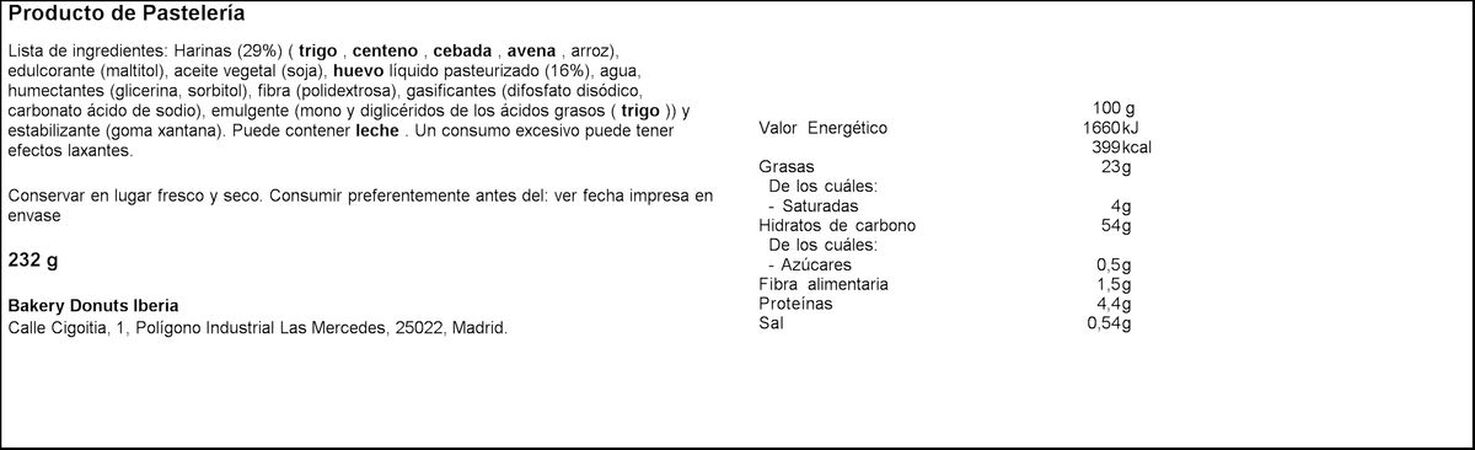 Producto de Pastelería

Lista de ingredientes: Harinas (29%) ( trigo , centeno , cebada , avena , arroz), edulcorante (maltitol), aceite vegetal (soja), huevo líquido pasteurizado (16%), agua, humectantes (glicerina, sorbitol), fibra (polidextrosa), gasificantes (difosfato disódico, carbonato ácido de sodio), emulgente (mono y diglicéridos de los ácidos grasos ( trigo )) y estabilizante (goma xantana). Puede contener leche . Un consumo excesivo puede tener efectos laxantes.

Conservar en lugar fresco y seco. Consumir preferentemente antes del: ver fecha impresa en envase

232 g

Bakery Donuts Iberia
Calle Cigoitia, 1, Polígono Industrial Las Mercedes, 25022, Madrid.

| | 100 g |
|---|---|
| Valor Energético | 1660kJ |
| | 399kcal |
| Grasas | 23g |
| De los cuáles: | |
| - Saturadas | 4g |
| Hidratos de carbono | 54g |
| De los cuáles: | |
| - Azúcares | 0,5g |
| Fibra alimentaria | 1,5g |
| Proteínas | 4,4g |
| Sal | 0,54g |